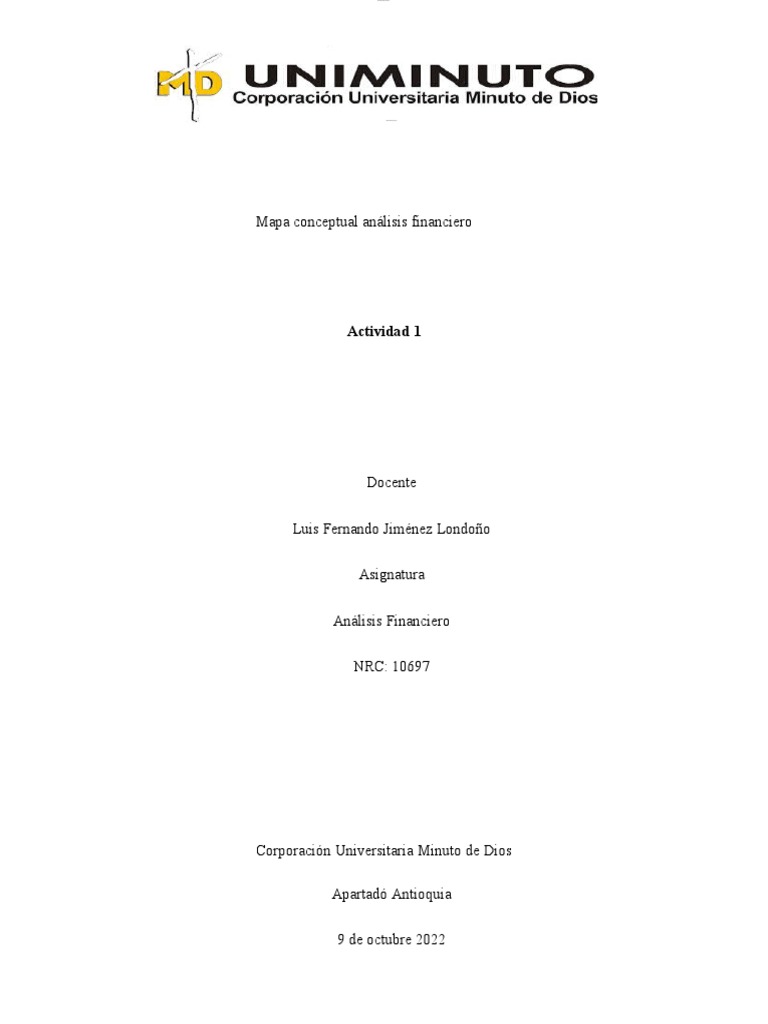 MD UNIMINUTO
Corporación Universitaria Minuto de Dios

Mapa conceptual análisis financiero

Actividad 1

Docente

Luis Fernando Jiménez Londoño

Asignatura

Análisis Financiero

NRC: 10697

Corporación Universitaria Minuto de Dios

Apartadó Antioquia

9 de octubre 2022